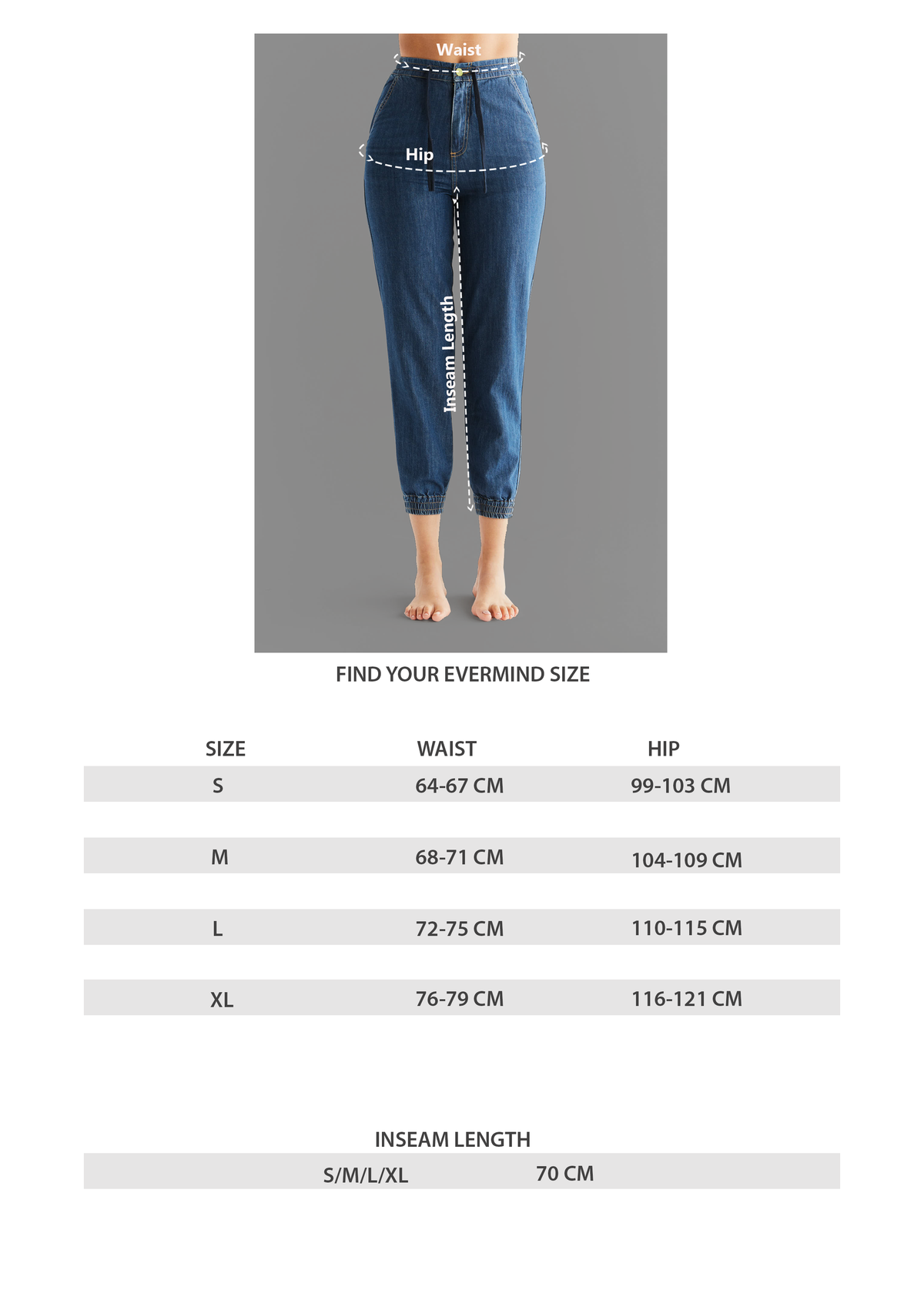 Waist

Hip

Inseam Length

FIND YOUR EVERMIND SIZE

| SIZE | WAIST | HIP |
|---|---|---|
| S | 64-67 CM | 99-103 CM |
| M | 68-71 CM | 104-109 CM |
| L | 72-75 CM | 110-115 CM |
| XL | 76-79 CM | 116-121 CM |

INSEAM LENGTH

| S/M/L/XL | 70 CM |
|---|---|